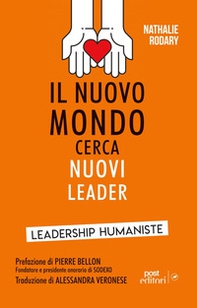 NATHALIE RODARY

IL NUOVO MONDO CERCA NUOVI LEADER

LEADERSHIP HUMANISTE

Prefazione di PIERRE BELLON
Fondatore e presidente onorario di SODEXO
Traduzione di ALESSANDRA VERONESE

post editori